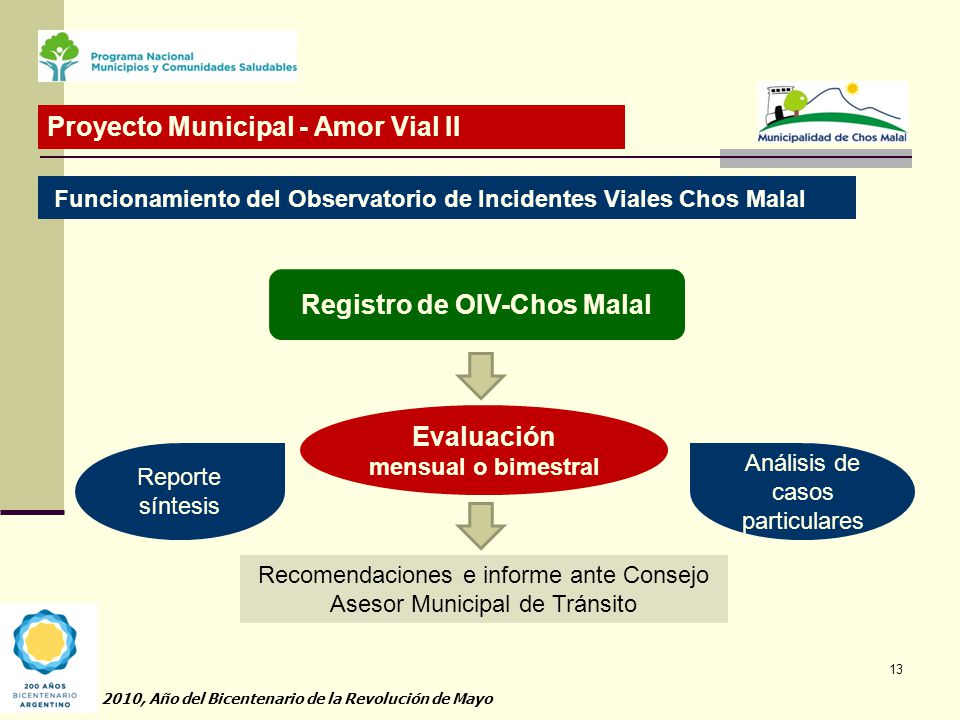 Programa Nacional
Municipios y Comunidades Saludables

Proyecto Municipal - Amor Vial II

Municipalidad de Chos Malal

Funcionamiento del Observatorio de Incidentes Viales Chos Malal

Registro de OIV-Chos Malal

Evaluación
mensual o bimestral

Reporte síntesis

Análisis de casos particulares

Recomendaciones e informe ante Consejo Asesor Municipal de Tránsito

13

200 AÑOS
BICENTENARIO
ARGENTINO

2010, Año del Bicentenario de la Revolución de Mayo